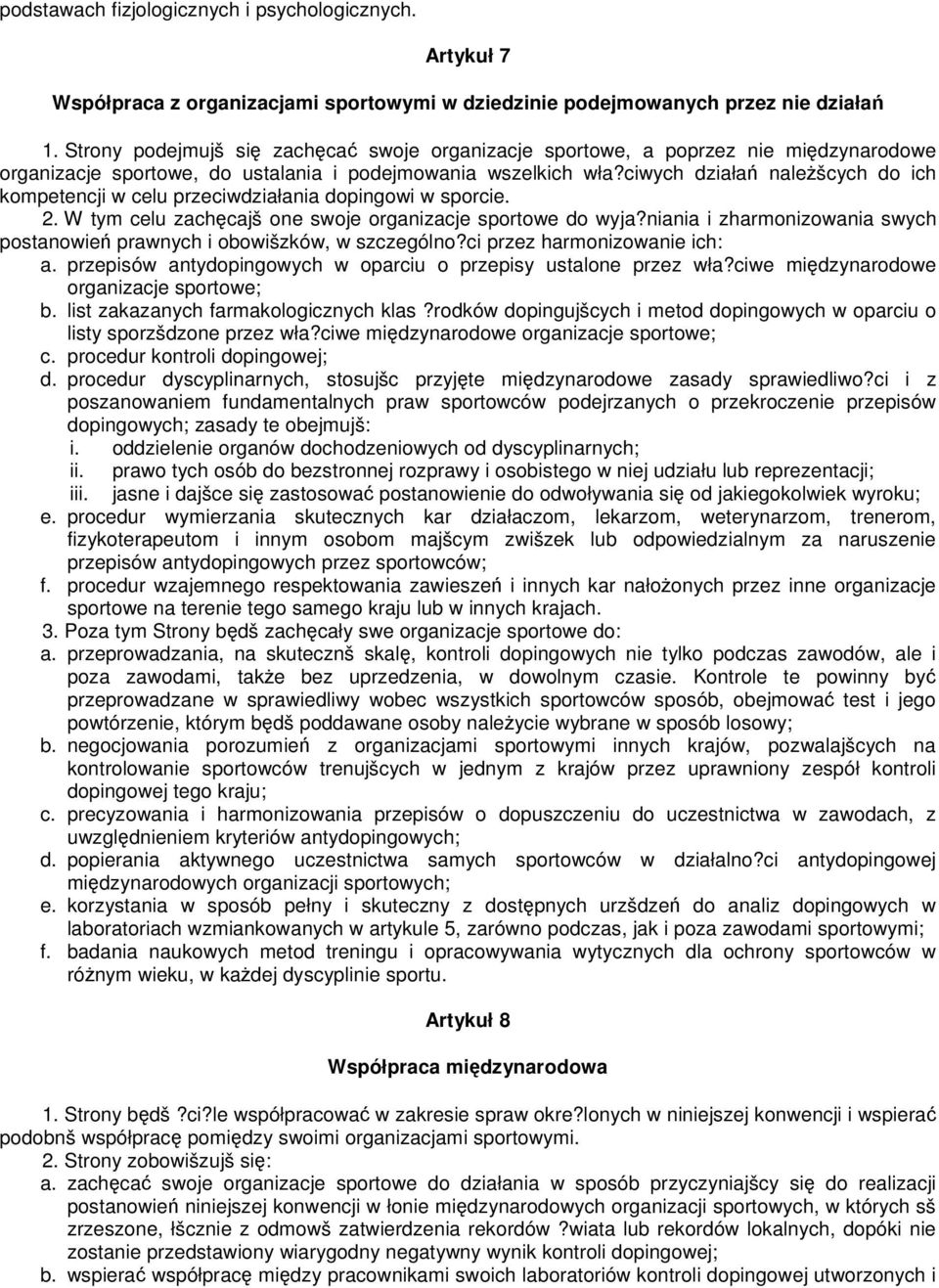 podstawach fizjologicznych i psychologicznych.

Artykuł 7

Współpraca z organizacjami sportowymi w dziedzinie podejmowanych przez nie działań

1. Strony podejmujš się zachęcać swoje organizacje sportowe, a poprzez nie międzynarodowe organizacje sportowe, do ustalania i podejmowania wszelkich wła?ciwych działań należšcych do ich kompetencji w celu przeciwdziałania dopingowi w sporcie.

2. W tym celu zachęcajš one swoje organizacje sportowe do wyja?niania i zharmonizowania swych postanowień prawnych i obowišzków, w szczególno?ci przez harmonizowanie ich:

a. przepisów antydopingowych w oparciu o przepisy ustalone przez wła?ciwe międzynarodowe organizacje sportowe;

b. list zakazanych farmakologicznych klas ?rodków dopingujšcych i metod dopingowych w oparciu o listy sporzšdzone przez wła?ciwe międzynarodowe organizacje sportowe;

c. procedur kontroli dopingowej;

d. procedur dyscyplinarnych, stosujšc przyjęte międzynarodowe zasady sprawiedliwo?ci i z poszanowaniem fundamentalnych praw sportowców podejrzanych o przekroczenie przepisów dopingowych; zasady te obejmujš:

i. oddzielenie organów dochodzeniowych od dyscyplinarnych;

ii. prawo tych osób do bezstronnej rozprawy i osobistego w niej udziału lub reprezentacji;

iii. jasne i dajšce się zastosować postanowienie do odwoływania się od jakiegokolwiek wyroku;

e. procedur wymierzania skutecznych kar działaczom, lekarzom, weterynarzom, trenerom, fizykoterapeutom i innym osobom majšcym zwišzek lub odpowiedzialnym za naruszenie przepisów antydopingowych przez sportowców;

f. procedur wzajemnego respektowania zawieszeń i innych kar nałożonych przez inne organizacje sportowe na terenie tego samego kraju lub w innych krajach.

3. Poza tym Strony będš zachęcały swe organizacje sportowe do:

a. przeprowadzania, na skutecznš skalę, kontroli dopingowych nie tylko podczas zawodów, ale i poza zawodami, także bez uprzedzenia, w dowolnym czasie. Kontrole te powinny być przeprowadzane w sprawiedliwy wobec wszystkich sportowców sposób, obejmować test i jego powtórzenie, którym będš poddawane osoby należycie wybrane w sposób losowy;

b. negocjowania porozumień z organizacjami sportowymi innych krajów, pozwalajšcych na kontrolowanie sportowców trenujšcych w jednym z krajów przez uprawniony zespół kontroli dopingowej tego kraju;

c. precyzowania i harmonizowania przepisów o dopuszczeniu do uczestnictwa w zawodach, z uwzględnieniem kryteriów antydopingowych;

d. popierania aktywnego uczestnictwa samych sportowców w działalno?ci antydopingowej międzynarodowych organizacji sportowych;

e. korzystania w sposób pełny i skuteczny z dostępnych urzšdzeń do analiz dopingowych w laboratoriach wzmiankowanych w artykule 5, zarówno podczas, jak i poza zawodami sportowymi;

f. badania naukowych metod treningu i opracowywania wytycznych dla ochrony sportowców w różnym wieku, w każdej dyscyplinie sportu.

Artykuł 8

Współpraca międzynarodowa

1. Strony będš ?ci?le współpracować w zakresie spraw okre?lonych w niniejszej konwencji i wspierać podobnš współpracę pomiędzy swoimi organizacjami sportowymi.

2. Strony zobowišzujš się:

a. zachęcać swoje organizacje sportowe do działania w sposób przyczyniajšcy się do realizacji postanowień niniejszej konwencji w łonie międzynarodowych organizacji sportowych, w których sš zrzeszone, łšcznie z odmowš zatwierdzenia rekordów ?wiata lub rekordów lokalnych, dopóki nie zostanie przedstawiony wiarygodny negatywny wynik kontroli dopingowej;

b. wspierać współpracę między pracownikami swoich laboratoriów kontroli dopingowej utworzonych i